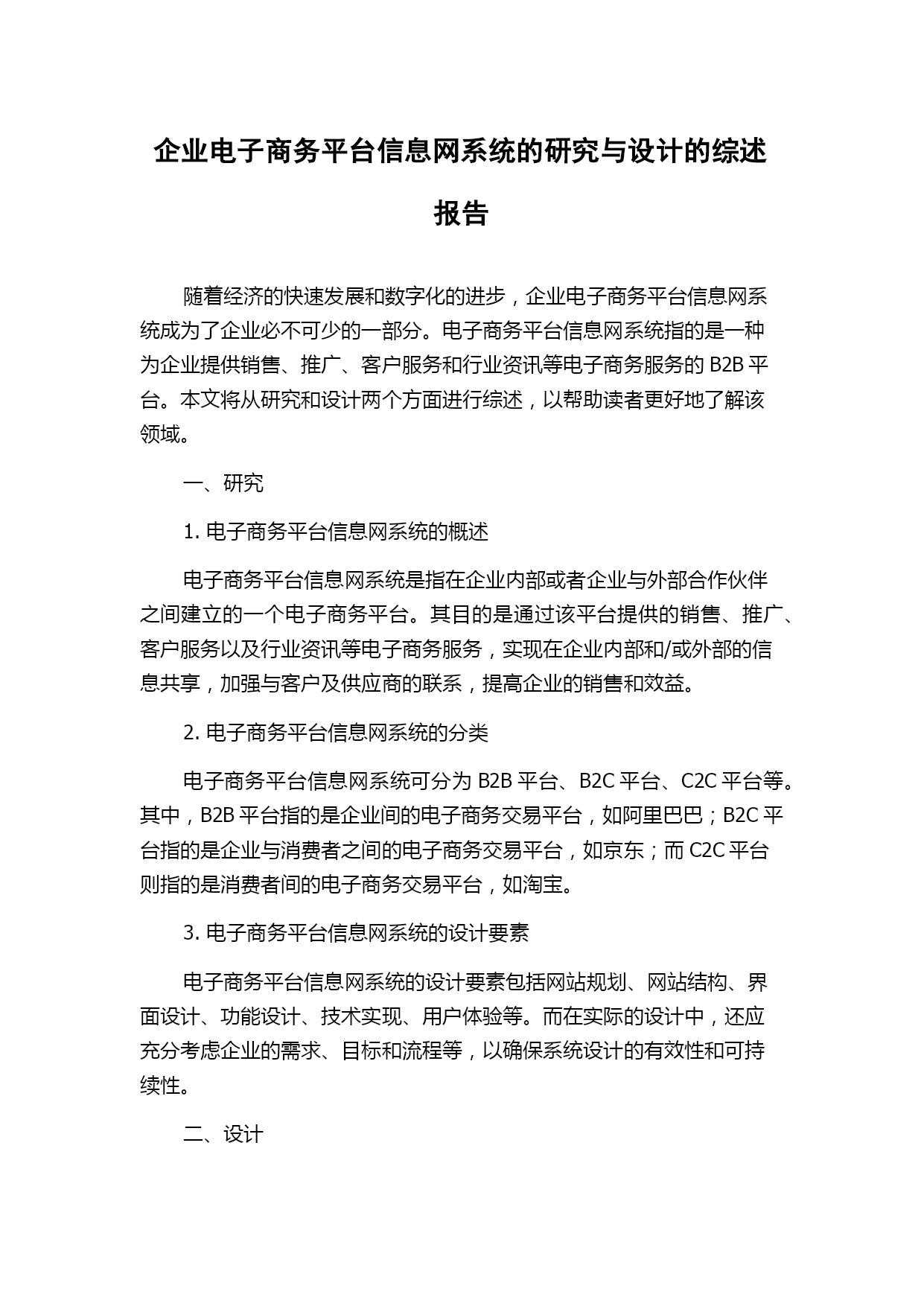 企业电子商务平台信息网系统的研究与设计的综述报告

随着经济的快速发展和数字化的进步，企业电子商务平台信息网系统成为了企业必不可少的一部分。电子商务平台信息网系统指的是一种为企业提供销售、推广、客户服务和行业资讯等电子商务服务的 B2B 平台。本文将从研究和设计两个方面进行综述，以帮助读者更好地了解该领域。

一、研究

1. 电子商务平台信息网系统的概述

电子商务平台信息网系统是指在企业内部或者企业与外部合作伙伴之间建立的一个电子商务平台。其目的是通过该平台提供的销售、推广、客户服务以及行业资讯等电子商务服务，实现在企业内部和/或外部的信息共享，加强与客户及供应商的联系，提高企业的销售和效益。

2. 电子商务平台信息网系统的分类

电子商务平台信息网系统可分为 B2B 平台、B2C 平台、C2C 平台等。其中，B2B 平台指的是企业间的电子商务交易平台，如阿里巴巴；B2C 平台指的是企业与消费者之间的电子商务交易平台，如京东；而 C2C 平台则指的是消费者间的电子商务交易平台，如淘宝。

3. 电子商务平台信息网系统的设计要素

电子商务平台信息网系统的设计要素包括网站规划、网站结构、界面设计、功能设计、技术实现、用户体验等。而在实际的设计中，还应充分考虑企业的需求、目标和流程等，以确保系统设计的有效性和可持续性。

二、设计